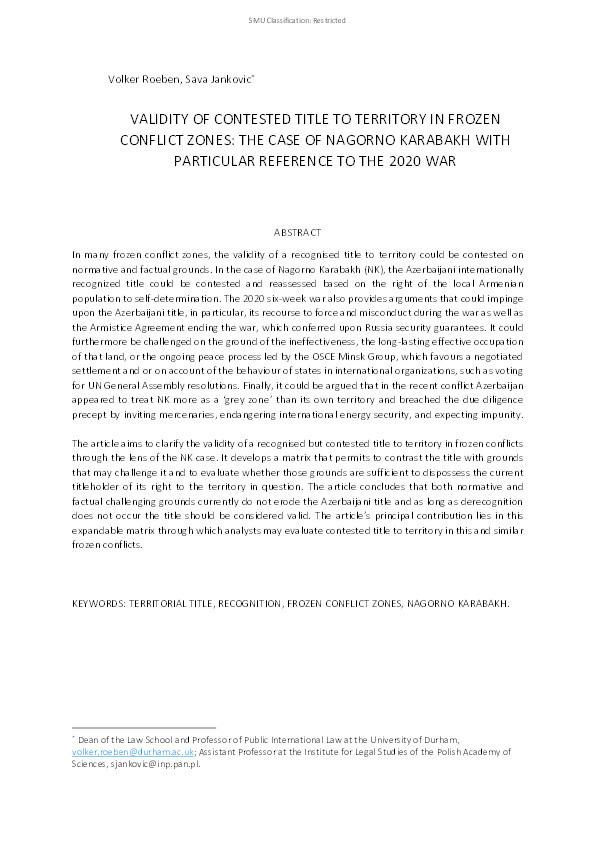 SMU Classification: Restricted

Volker Roeben, Sava Jankovic*

VALIDITY OF CONTESTED TITLE TO TERRITORY IN FROZEN CONFLICT ZONES: THE CASE OF NAGORNO KARABAKH WITH PARTICULAR REFERENCE TO THE 2020 WAR

ABSTRACT

In many frozen conflict zones, the validity of a recognised title to territory could be contested on normative and factual grounds. In the case of Nagorno Karabakh (NK), the Azerbaijani internationally recognized title could be contested and reassessed based on the right of the local Armenian population to self-determination. The 2020 six-week war also provides arguments that could impinge upon the Azerbaijani title, in particular, its recourse to force and misconduct during the war as well as the Armistice Agreement ending the war, which conferred upon Russia security guarantees. It could furthermore be challenged on the ground of the ineffectiveness, the long-lasting effective occupation of that land, or the ongoing peace process led by the OSCE Minsk Group, which favours a negotiated settlement and or on account of the behaviour of states in international organizations, such as voting for UN General Assembly resolutions. Finally, it could be argued that in the recent conflict Azerbaijan appeared to treat NK more as a 'grey zone' than its own territory and breached the due diligence precept by inviting mercenaries, endangering international energy security, and expecting impunity.

The article aims to clarify the validity of a recognised but contested title to territory in frozen conflicts through the lens of the NK case. It develops a matrix that permits to contrast the title with grounds that may challenge it and to evaluate whether those grounds are sufficient to dispossess the current titleholder of its right to the territory in question. The article concludes that both normative and factual challenging grounds currently do not erode the Azerbaijani title and as long as derecognition does not occur the title should be considered valid. The article's principal contribution lies in this expandable matrix through which analysts may evaluate contested title to territory in this and similar frozen conflicts.

KEYWORDS: TERRITORIAL TITLE, RECOGNITION, FROZEN CONFLICT ZONES, NAGORNO KARABAKH.

* Dean of the Law School and Professor of Public International Law at the University of Durham, volker.roeben@durham.ac.uk; Assistant Professor at the Institute for Legal Studies of the Polish Academy of Sciences, sjankovic@inp.pan.pl.